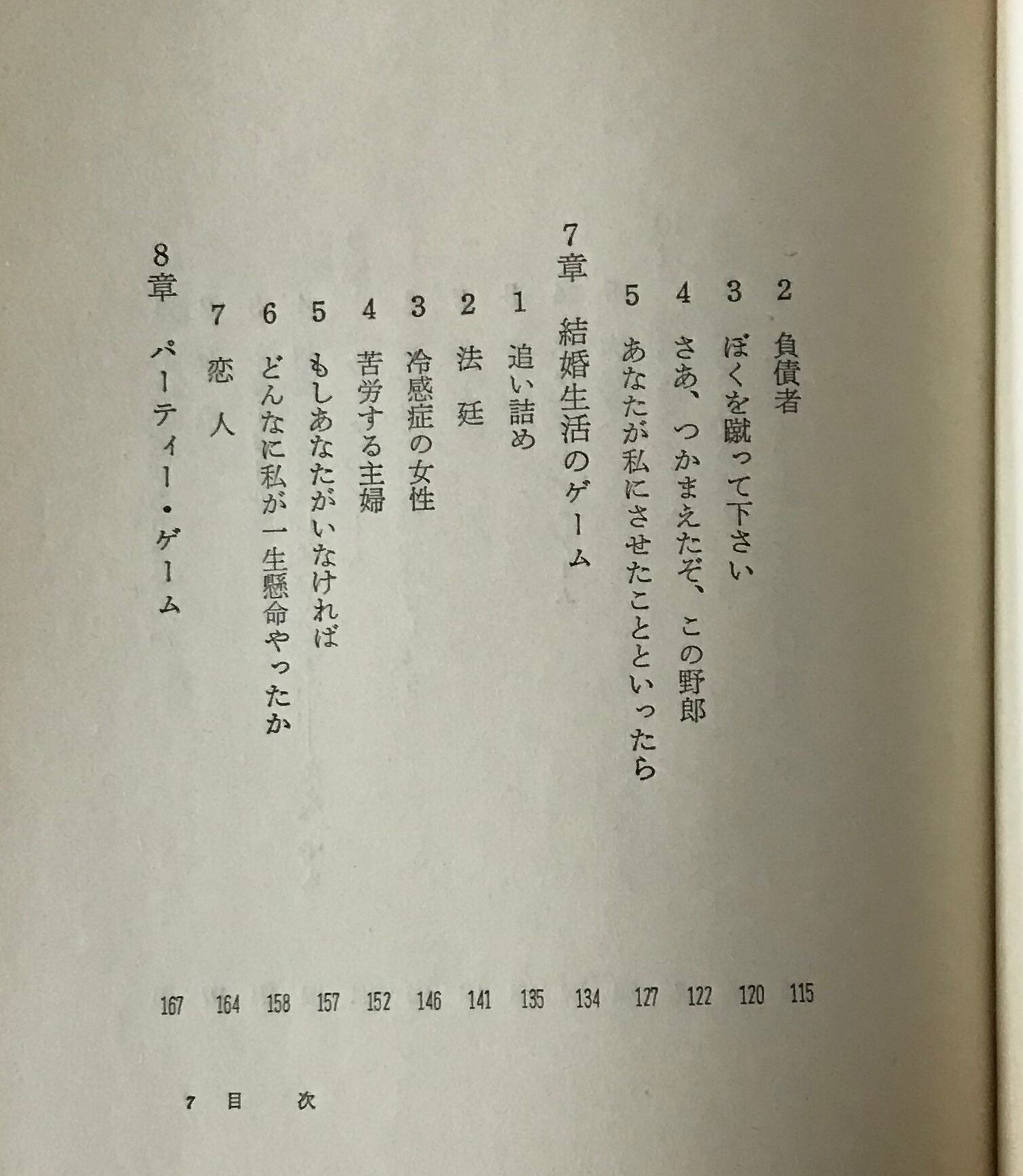 2 負債者 115
3 ぼくを蹴って下さい 120
4 さあ、つかまえたぞ、この野郎 122
5 あなたが私にさせたことといったら 127

7章 結婚生活のゲーム 134
1 追い詰め 135
2 法 廷 141
3 冷感症の女性 146
4 苦労する主婦 152
5 もしあなたがいなければ 157
6 どんなに私が一生懸命やったか 158
7 恋 人 164

8章 パーティー・ゲーム 167

7 目 次